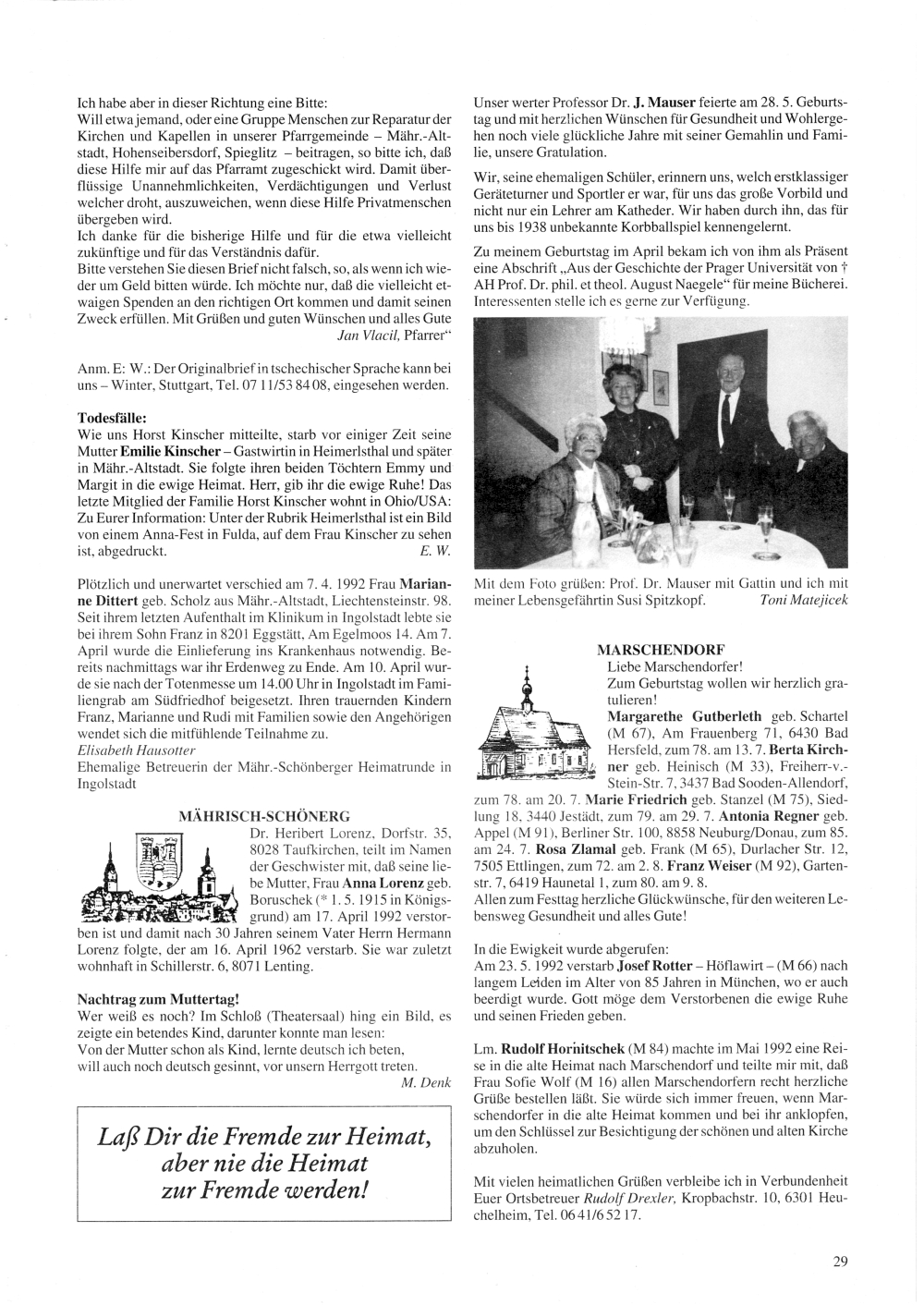 Ich habe aber in dieser Richtung eine Bitte:
Will etwa jemand, oder eine Gruppe Menschen zur Reparatur der Kirchen und Kapellen in unserer Pfarrgemeinde – Mähr.-Altstadt, Hohenseibersdorf, Spieglitz – beitragen, so bitte ich, daß diese Hilfe mir auf das Pfarramt zugeschickt wird. Damit überflüssige Unannehmlichkeiten, Verdächtigungen und Verlust welcher droht, auszuweichen, wenn diese Hilfe Privatmenschen übergeben wird.
Ich danke für die bisherige Hilfe und für die etwa vielleicht zukünftige und für das Verständnis dafür.
Bitte verstehen Sie diesen Brief nicht falsch, so, als wenn ich wieder um Geld bitten würde. Ich möchte nur, daß die vielleicht etwaigen Spenden an den richtigen Ort kommen und damit seinen Zweck erfüllen. Mit Grüßen und guten Wünschen und alles Gute
Jan Vlacil, Pfarrer"

Anm. E: W.: Der Originalbrief in tschechischer Sprache kann bei uns – Winter, Stuttgart, Tel. 07 11/53 84 08, eingesehen werden.

Todesfälle:
Wie uns Horst Kinscher mitteilte, starb vor einiger Zeit seine Mutter Emilie Kinscher – Gastwirtin in Heimerlsthal und später in Mähr.-Altstadt. Sie folgte ihren beiden Töchtern Emmy und Margit in die ewige Heimat. Herr, gib ihr die ewige Ruhe! Das letzte Mitglied der Familie Horst Kinscher wohnt in Ohio/USA: Zu Eurer Information: Unter der Rubrik Heimerlsthal ist ein Bild von einem Anna-Fest in Fulda, auf dem Frau Kinscher zu sehen ist, abgedruckt. E. W.

Plötzlich und unerwartet verschied am 7. 4. 1992 Frau Marianne Dittert geb. Scholz aus Mähr.-Altstadt, Liechtensteinstr. 98. Seit ihrem letzten Aufenthalt im Klinikum in Ingolstadt lebte sie bei ihrem Sohn Franz in 8201 Eggstätt, Am Egelmoos 14. Am 7. April wurde die Einlieferung ins Krankenhaus notwendig. Bereits nachmittags war ihr Erdenweg zu Ende. Am 10. April wurde sie nach der Totenmesse um 14.00 Uhr in Ingolstadt im Familiengrab am Südfriedhof beigesetzt. Ihren trauernden Kindern Franz, Marianne und Rudi mit Familien sowie den Angehörigen wendet sich die mitfühlende Teilnahme zu.
Elisabeth Hausotter
Ehemalige Betreuerin der Mähr.-Schönberger Heimatrunde in Ingolstadt

MÄHRISCH-SCHÖNERG
Dr. Heribert Lorenz, Dorfstr. 35, 8028 Taufkirchen, teilt im Namen der Geschwister mit, daß seine liebe Mutter, Frau Anna Lorenz geb. Boruschek (* 1. 5. 1915 in Königsgrund) am 17. April 1992 verstorben ist und damit nach 30 Jahren seinem Vater Herrn Hermann Lorenz folgte, der am 16. April 1962 verstarb. Sie war zuletzt wohnhaft in Schillerstr. 6, 8071 Lenting.

Nachtrag zum Muttertag!
Wer weiß es noch? Im Schloß (Theatersaal) hing ein Bild, es zeigte ein betendes Kind, darunter konnte man lesen:
Von der Mutter schon als Kind, lernte deutsch ich beten,
will auch noch deutsch gesinnt, vor unsern Herrgott treten.
M. Denk

Laß Dir die Fremde zur Heimat, aber nie die Heimat zur Fremde werden!

Unser werter Professor Dr. J. Mauser feierte am 28. 5. Geburtstag und mit herzlichen Wünschen für Gesundheit und Wohlergehen noch viele glückliche Jahre mit seiner Gemahlin und Familie, unsere Gratulation.

Wir, seine ehemaligen Schüler, erinnern uns, welch erstklassiger Geräteturner und Sportler er war, für uns das große Vorbild und nicht nur ein Lehrer am Katheder. Wir haben durch ihn, das für uns bis 1938 unbekannte Korbballspiel kennengelernt.

Zu meinem Geburtstag im April bekam ich von ihm als Präsent eine Abschrift „Aus der Geschichte der Prager Universität von † AH Prof. Dr. phil. et theol. August Naegele" für meine Bücherei. Interessenten stelle ich es gerne zur Verfügung.

Mit dem Foto grüßen: Prof. Dr. Mauser mit Gattin und ich mit meiner Lebensgefährtin Susi Spitzkopf. Toni Matejicek

MARSCHENDORF
Liebe Marschendorfer!
Zum Geburtstag wollen wir herzlich gratulieren!
Margarethe Gutberleth geb. Schartel (M 67), Am Frauenberg 71, 6430 Bad Hersfeld, zum 78. am 13. 7. Berta Kirchner geb. Heinisch (M 33), Freiherr-v.-Stein-Str. 7, 3437 Bad Sooden-Allendorf, zum 78. am 20. 7. Marie Friedrich geb. Stanzel (M 75), Siedlung 18, 3440 Jestädt, zum 79. am 29. 7. Antonia Regner geb. Appel (M 91), Berliner Str. 100, 8858 Neuburg/Donau, zum 85. am 24. 7. Rosa Zlamal geb. Frank (M 65), Durlacher Str. 12, 7505 Ettlingen, zum 72. am 2. 8. Franz Weiser (M 92), Gartenstr. 7, 6419 Haunetal 1, zum 80. am 9. 8.
Allen zum Festtag herzliche Glückwünsche, für den weiteren Lebensweg Gesundheit und alles Gute!

In die Ewigkeit wurde abgerufen:
Am 23. 5. 1992 verstarb Josef Rotter – Höflawirt – (M 66) nach langem Leiden im Alter von 85 Jahren in München, wo er auch beerdigt wurde. Gott möge dem Verstorbenen die ewige Ruhe und seinen Frieden geben.

Lm. Rudolf Hornitschek (M 84) machte im Mai 1992 eine Reise in die alte Heimat nach Marschendorf und teilte mir mit, daß Frau Sofie Wolf (M 16) allen Marschendorfern recht herzliche Grüße bestellen läßt. Sie würde sich immer freuen, wenn Marschendorfer in die alte Heimat kommen und bei ihr anklopfen, um den Schlüssel zur Besichtigung der schönen und alten Kirche abzuholen.

Mit vielen heimatlichen Grüßen verbleibe ich in Verbundenheit Euer Ortsbetreuer Rudolf Drexler, Kropbachstr. 10, 6301 Heuchelheim, Tel. 06 41/6 52 17.

29